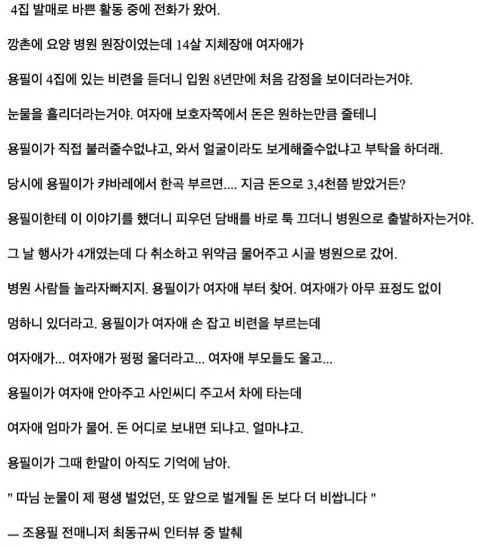 4집 발매로 바쁜 활동 중에 전화가 왔어.

깡촌에 요양 병원 원장이였는데 14살 지체장애 여자애가

용필이 4집에 있는 비련을 듣더니 입원 8년만에 처음 감정을 보이더라는거야.

눈물을 흘리더라는거야. 여자애 보호자쪽에서 돈은 원하는만큼 줄테니

용필이가 직접 불러줄수없냐고, 와서 얼굴이라도 보게해줄수없냐고 부탁을 하더래.

당시에 용필이가 캬바레에서 한곡 부르면.... 지금 돈으로 3,4천쯤 받았거든?

용필이한테 이 이야기를 했더니 피우던 담배를 바로 툭 끄더니 병원으로 출발하자는거야.

그 날 행사가 4개였는데 다 취소하고 위약금 물어주고 시골 병원으로 갔어.

병원 사람들 놀라자빠지지. 용필이가 여자애 부터 찾어. 여자애가 아무 표정도 없이

멍하니 있더라고. 용필이가 여자애 손 잡고 비련을 부르는데

여자애가... 여자애가 펑펑 울더라고... 여자애 부모들도 울고...

용필이가 여자애 안아주고 사인씨디 주고서 차에 타는데

여자애 엄마가 물어. 돈 어디로 보내면 되냐고. 얼마냐고.

용필이가 그때 한말이 아직도 기억에 남아.

" 따님 눈물이 제 평생 벌었던, 또 앞으로 벌게될 돈 보다 더 비쌉니다 "

— 조용필 전매니저 최동규씨 인터뷰 중 발췌